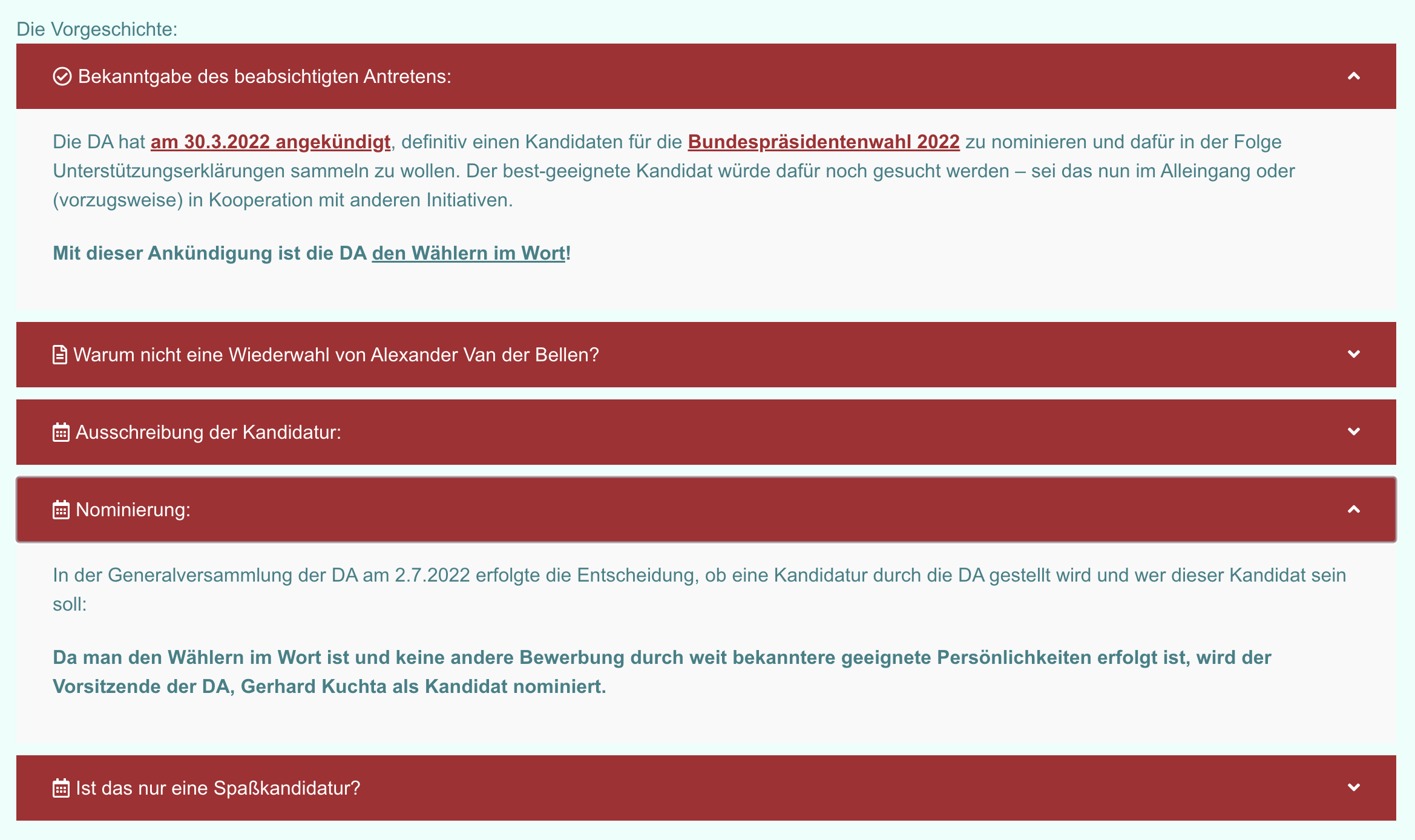 Die Vorgeschichte:

Bekanntgabe des beabsichtigten Antretens:

Die DA hat am 30.3.2022 angekündigt, definitiv einen Kandidaten für die Bundespräsidentenwahl 2022 zu nominieren und dafür in der Folge Unterstützungserklärungen sammeln zu wollen. Der best-geeignete Kandidat würde dafür noch gesucht werden – sei das nun im Alleingang oder (vorzugsweise) in Kooperation mit anderen Initiativen.

Mit dieser Ankündigung ist die DA den Wählern im Wort!

Warum nicht eine Wiederwahl von Alexander Van der Bellen?

Ausschreibung der Kandidatur:

Nominierung:

In der Generalversammlung der DA am 2.7.2022 erfolgte die Entscheidung, ob eine Kandidatur durch die DA gestellt wird und wer dieser Kandidat sein soll:

Da man den Wählern im Wort ist und keine andere Bewerbung durch weit bekanntere geeignete Persönlichkeiten erfolgt ist, wird der Vorsitzende der DA, Gerhard Kuchta als Kandidat nominiert.

Ist das nur eine Spaßkandidatur?